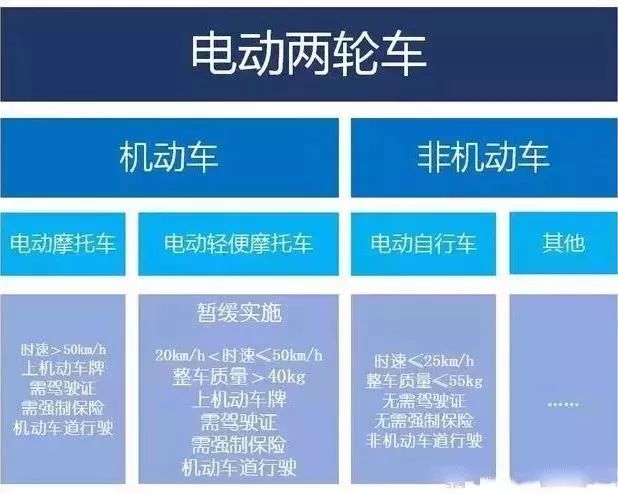 电动两轮车

机动车

非机动车

电动摩托车

电动轻便摩托车

电动自行车

其他

时速>50km/h
上机动车牌
需驾驶证
需强制保险
机动车道行驶

暂缓实施

20km/h<时速≤50km/h
整车质量>40kg
上机动车牌
需驾驶证
需强制保险
机动车道行驶

时速≤25km/h
整车质量≤55kg
无需驾驶证
无需强制保险
非机动车道行驶

……